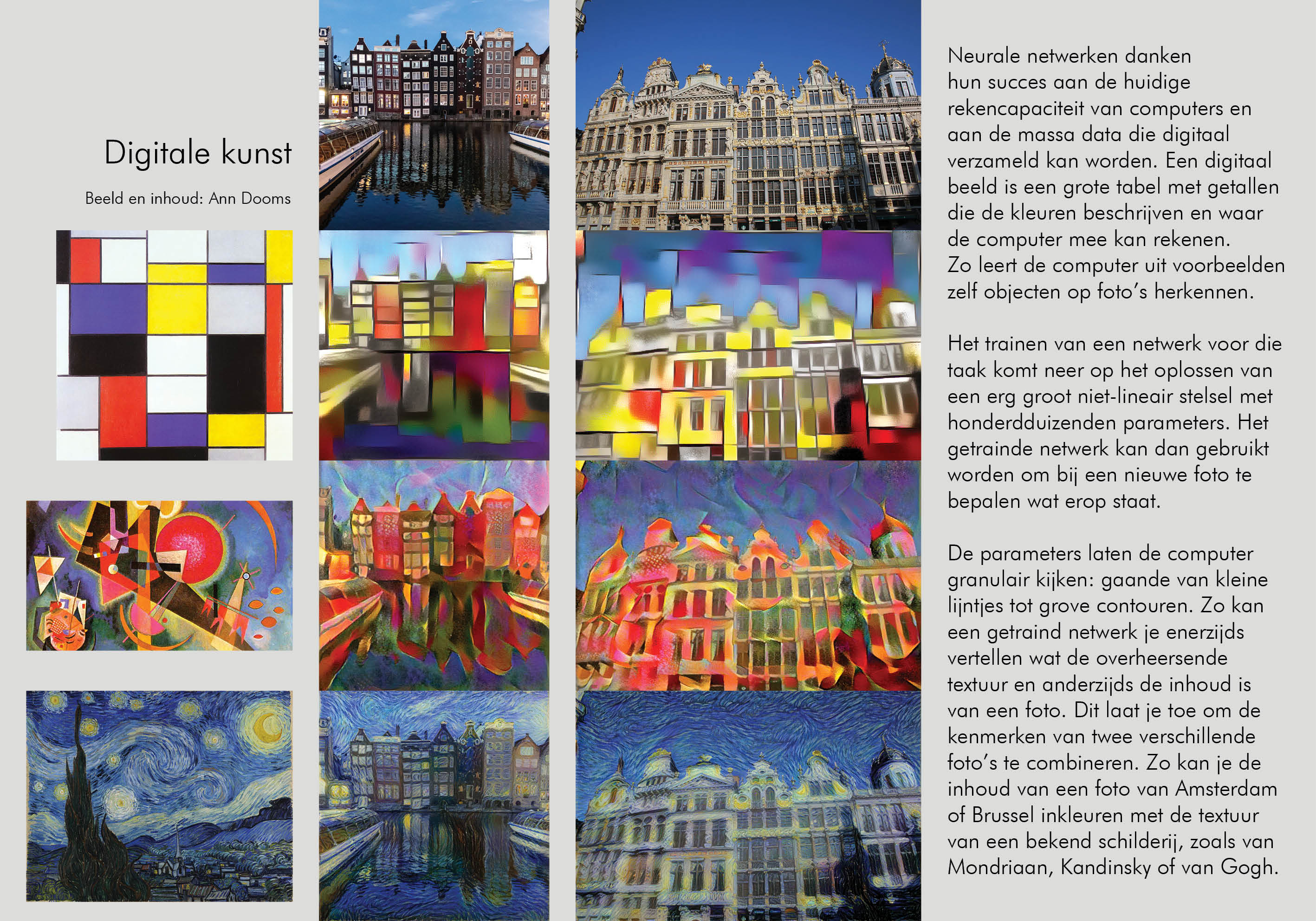 Digitale kunst

Beeld en inhoud: Ann Dooms

Neurale netwerken danken hun succes aan de huidige rekencapaciteit van computers en aan de massa data die digitaal verzameld kan worden. Een digitaal beeld is een grote tabel met getallen die de kleuren beschrijven en waar de computer mee kan rekenen. Zo leert de computer uit voorbeelden zelf objecten op foto's herkennen.

Het trainen van een netwerk voor die taak komt neer op het oplossen van een erg groot niet-lineair stelsel met honderdduizenden parameters. Het getrainde netwerk kan dan gebruikt worden om bij een nieuwe foto te bepalen wat erop staat.

De parameters laten de computer granulair kijken: gaande van kleine lijntjes tot grove contouren. Zo kan een getraind netwerk je enerzijds vertellen wat de overheersende textuur en anderzijds de inhoud is van een foto. Dit laat je toe om de kenmerken van twee verschillende foto's te combineren. Zo kan je de inhoud van een foto van Amsterdam of Brussel inkleuren met de textuur van een bekend schilderij, zoals van Mondriaan, Kandinsky of van Gogh.